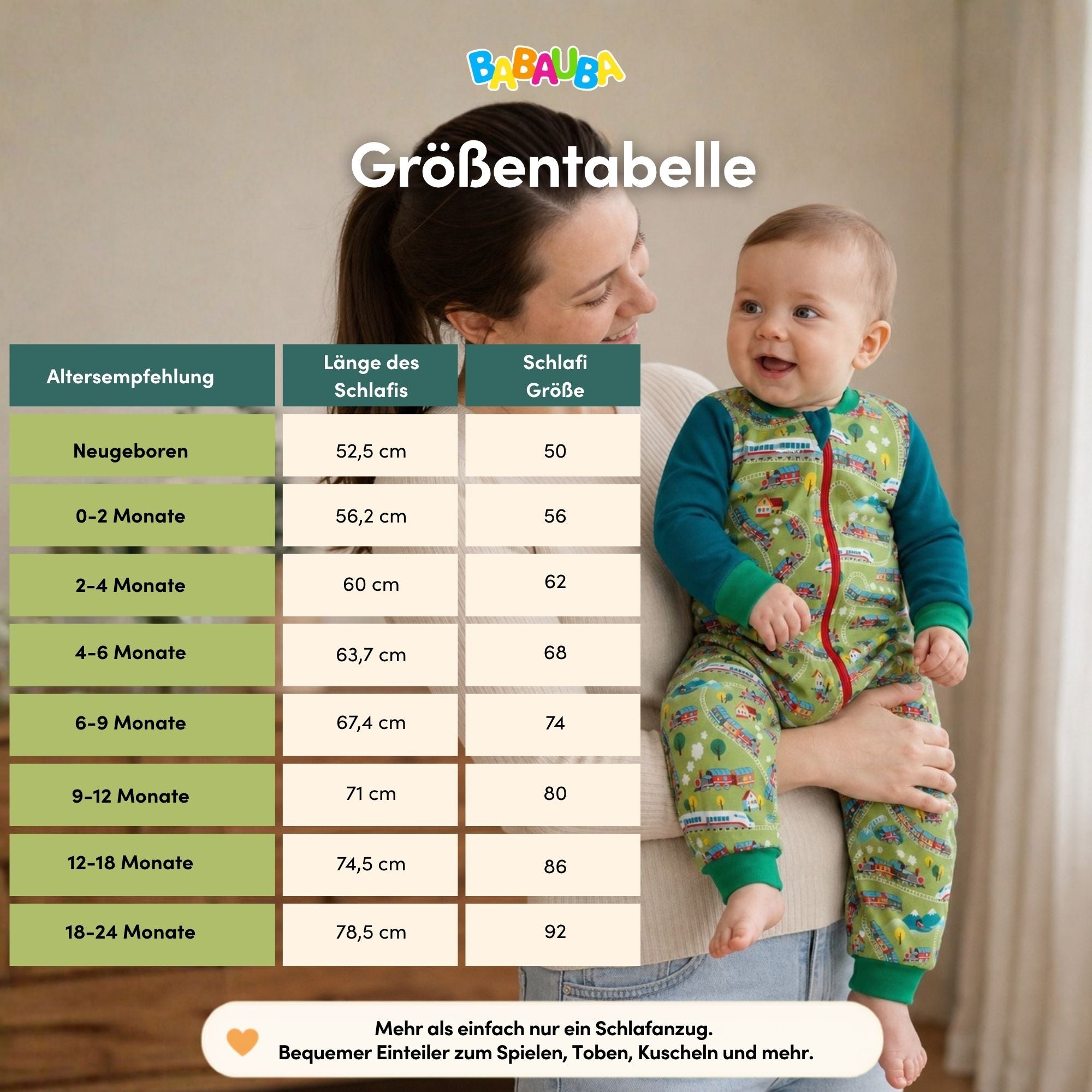 BABAUBA

Größentabelle

| Altersempfehlung | Länge des Schlafis | Schlafi Größe |
|---|---|---|
| Neugeboren | 52,5 cm | 50 |
| 0-2 Monate | 56,2 cm | 56 |
| 2-4 Monate | 60 cm | 62 |
| 4-6 Monate | 63,7 cm | 68 |
| 6-9 Monate | 67,4 cm | 74 |
| 9-12 Monate | 71 cm | 80 |
| 12-18 Monate | 74,5 cm | 86 |
| 18-24 Monate | 78,5 cm | 92 |

Mehr als einfach nur ein Schlafanzug.
Bequemer Einteiler zum Spielen, Toben, Kuscheln und mehr.